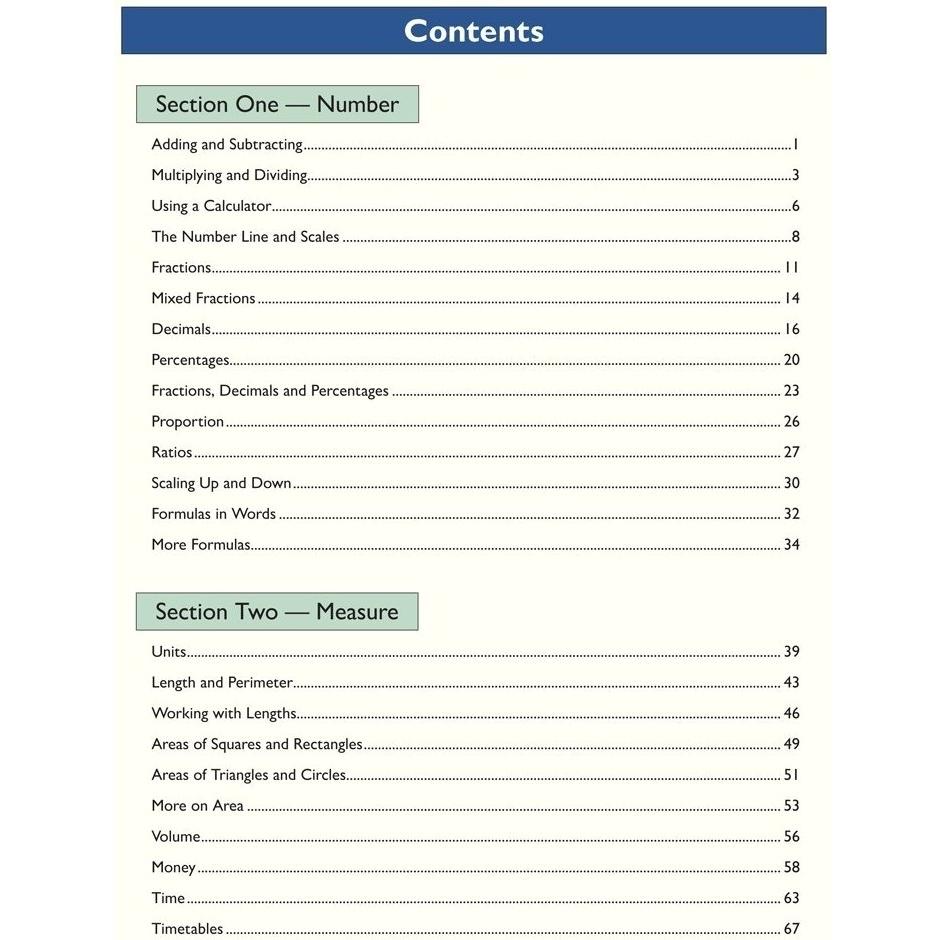 Contents

Section One — Number

Adding and Subtracting 1

Multiplying and Dividing 3

Using a Calculator 6

The Number Line and Scales 8

Fractions 11

Mixed Fractions 14

Decimals 16

Percentages 20

Fractions, Decimals and Percentages 23

Proportion 26

Ratios 27

Scaling Up and Down 30

Formulas in Words 32

More Formulas 34

Section Two — Measure

Units 39

Length and Perimeter 43

Working with Lengths 46

Areas of Squares and Rectangles 49

Areas of Triangles and Circles 51

More on Area 53

Volume 56

Money 58

Time 63

Timetables 67